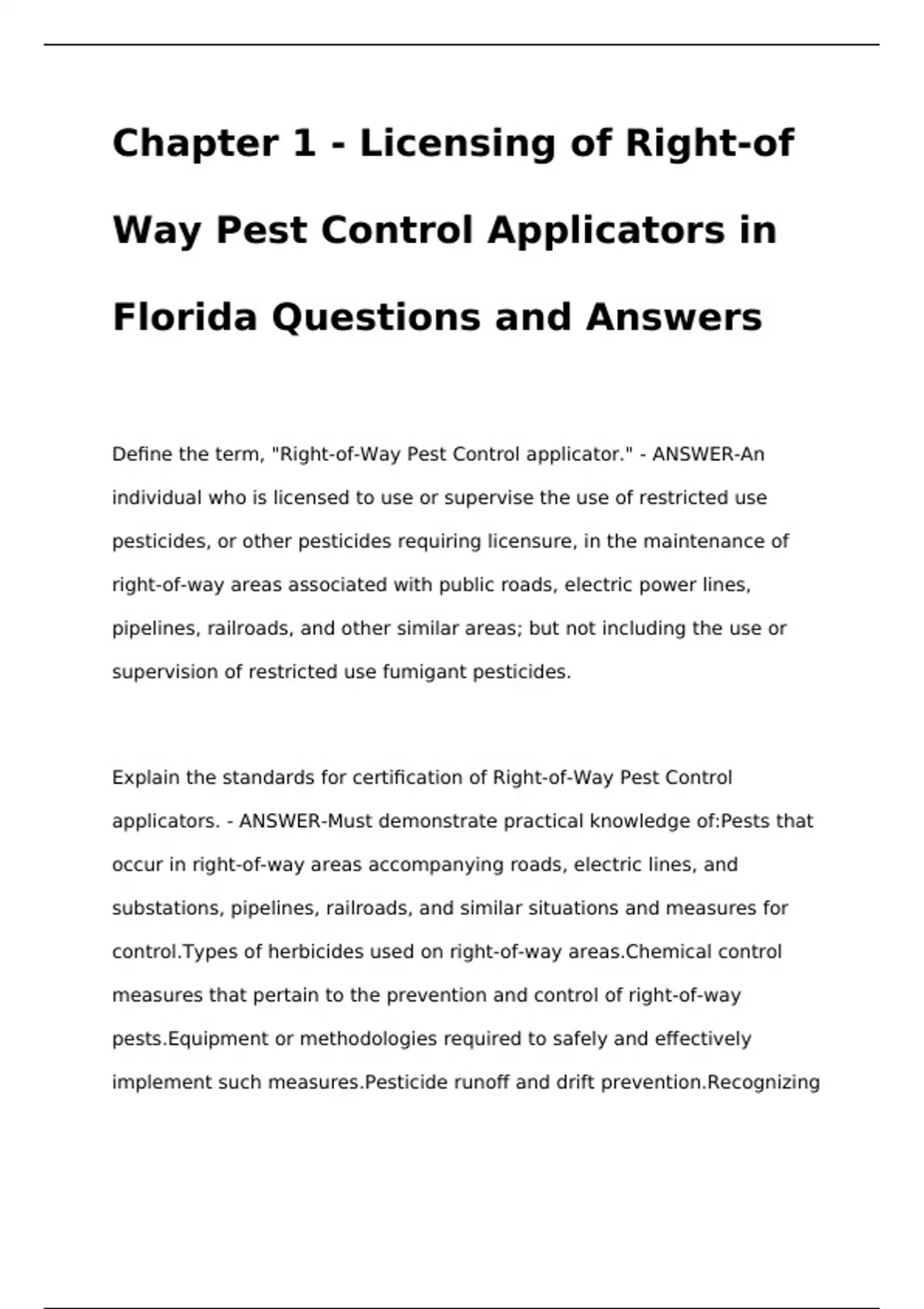 Chapter 1 - Licensing of Right-of Way Pest Control Applicators in Florida Questions and Answers

Define the term, "Right-of-Way Pest Control applicator." - ANSWER-An individual who is licensed to use or supervise the use of restricted use pesticides, or other pesticides requiring licensure, in the maintenance of right-of-way areas associated with public roads, electric power lines, pipelines, railroads, and other similar areas; but not including the use or supervision of restricted use fumigant pesticides.

Explain the standards for certification of Right-of-Way Pest Control applicators. - ANSWER-Must demonstrate practical knowledge of:Pests that occur in right-of-way areas accompanying roads, electric lines, and substations, pipelines, railroads, and similar situations and measures for control.Types of herbicides used on right-of-way areas.Chemical control measures that pertain to the prevention and control of right-of-way pests.Equipment or methodologies required to safely and effectively implement such measures.Pesticide runoff and drift prevention.Recognizing